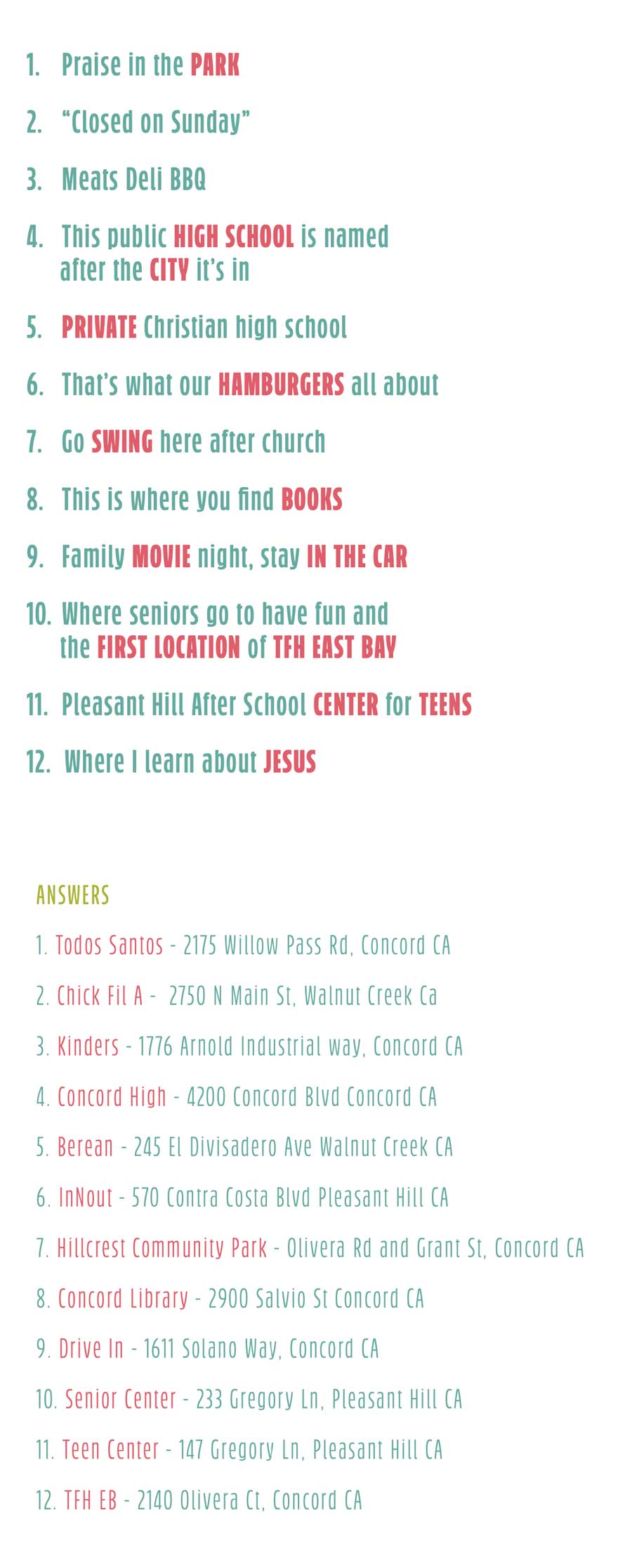 1. Praise in the PARK

2. "Closed on Sunday"

3. Meats Deli BBQ

4. This public HIGH SCHOOL is named after the CITY it's in

5. PRIVATE Christian high school

6. That's what our HAMBURGERS all about

7. Go SWING here after church

8. This is where you find BOOKS

9. Family MOVIE night, stay IN THE CAR

10. Where seniors go to have fun and the FIRST LOCATION of TFH EAST BAY

11. Pleasant Hill After School CENTER for TEENS

12. Where I learn about JESUS

ANSWERS

1. Todos Santos - 2175 Willow Pass Rd, Concord CA

2. Chick Fil A - 2750 N Main St, Walnut Creek Ca

3. Kinders - 1776 Arnold Industrial way, Concord CA

4. Concord High - 4200 Concord Blvd Concord CA

5. Berean - 245 El Divisadero Ave Walnut Creek CA

6. InNout - 570 Contra Costa Blvd Pleasant Hill CA

7. Hillcrest Community Park - Olivera Rd and Grant St, Concord CA

8. Concord Library - 2900 Salvio St Concord CA

9. Drive In - 1611 Solano Way, Concord CA

10. Senior Center - 233 Gregory Ln, Pleasant Hill CA

11. Teen Center - 147 Gregory Ln, Pleasant Hill CA

12. TFH EB - 2140 Olivera Ct, Concord CA